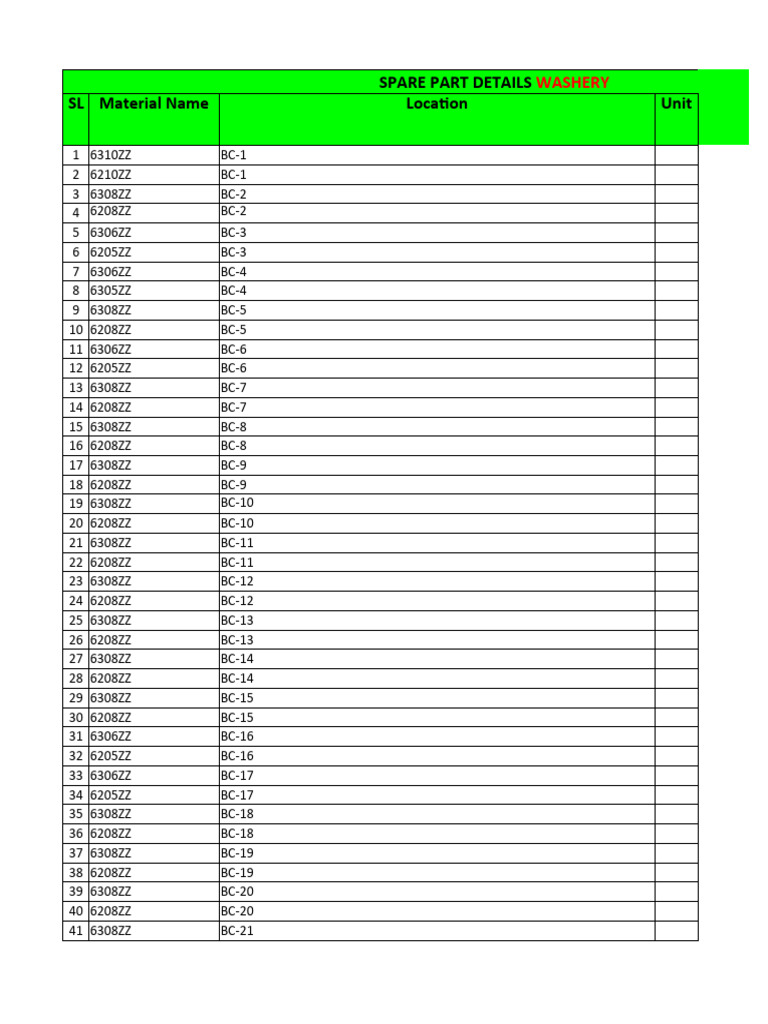 SPARE PART DETAILS WASHERY

| SL | Material Name | Location | Unit |
|---|---|---|---|
| 1 | 6310ZZ | BC-1 | |
| 2 | 6210ZZ | BC-1 | |
| 3 | 6308ZZ | BC-2 | |
| 4 | 6208ZZ | BC-2 | |
| 5 | 6306ZZ | BC-3 | |
| 6 | 6205ZZ | BC-3 | |
| 7 | 6306ZZ | BC-4 | |
| 8 | 6305ZZ | BC-4 | |
| 9 | 6308ZZ | BC-5 | |
| 10 | 6208ZZ | BC-5 | |
| 11 | 6306ZZ | BC-6 | |
| 12 | 6205ZZ | BC-6 | |
| 13 | 6308ZZ | BC-7 | |
| 14 | 6208ZZ | BC-7 | |
| 15 | 6308ZZ | BC-8 | |
| 16 | 6208ZZ | BC-8 | |
| 17 | 6308ZZ | BC-9 | |
| 18 | 6208ZZ | BC-9 | |
| 19 | 6308ZZ | BC-10 | |
| 20 | 6208ZZ | BC-10 | |
| 21 | 6308ZZ | BC-11 | |
| 22 | 6208ZZ | BC-11 | |
| 23 | 6308ZZ | BC-12 | |
| 24 | 6208ZZ | BC-12 | |
| 25 | 6308ZZ | BC-13 | |
| 26 | 6208ZZ | BC-13 | |
| 27 | 6308ZZ | BC-14 | |
| 28 | 6208ZZ | BC-14 | |
| 29 | 6308ZZ | BC-15 | |
| 30 | 6208ZZ | BC-15 | |
| 31 | 6306ZZ | BC-16 | |
| 32 | 6205ZZ | BC-16 | |
| 33 | 6306ZZ | BC-17 | |
| 34 | 6205ZZ | BC-17 | |
| 35 | 6308ZZ | BC-18 | |
| 36 | 6208ZZ | BC-18 | |
| 37 | 6308ZZ | BC-19 | |
| 38 | 6208ZZ | BC-19 | |
| 39 | 6308ZZ | BC-20 | |
| 40 | 6208ZZ | BC-20 | |
| 41 | 6308ZZ | BC-21 | |